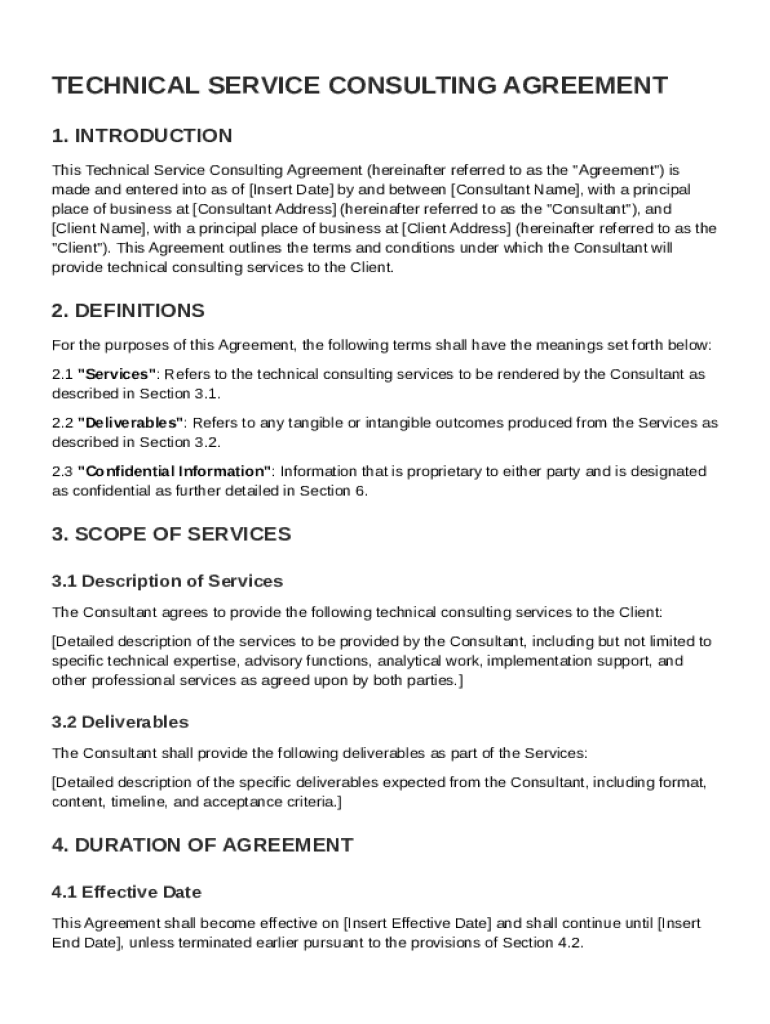 TECHNICAL SERVICE CONSULTING AGREEMENT

1. INTRODUCTION

This Technical Service Consulting Agreement (hereinafter referred to as the "Agreement") is made and entered into as of [Insert Date] by and between [Consultant Name], with a principal place of business at [Consultant Address] (hereinafter referred to as the "Consultant"), and [Client Name], with a principal place of business at [Client Address] (hereinafter referred to as the "Client"). This Agreement outlines the terms and conditions under which the Consultant will provide technical consulting services to the Client.

2. DEFINITIONS

For the purposes of this Agreement, the following terms shall have the meanings set forth below:

2.1 "Services": Refers to the technical consulting services to be rendered by the Consultant as described in Section 3.1.

2.2 "Deliverables": Refers to any tangible or intangible outcomes produced from the Services as described in Section 3.2.

2.3 "Confidential Information": Information that is proprietary to either party and is designated as confidential as further detailed in Section 6.

3. SCOPE OF SERVICES

3.1 Description of Services

The Consultant agrees to provide the following technical consulting services to the Client:

[Detailed description of the services to be provided by the Consultant, including but not limited to specific technical expertise, advisory functions, analytical work, implementation support, and other professional services as agreed upon by both parties.]

3.2 Deliverables

The Consultant shall provide the following deliverables as part of the Services:

[Detailed description of the specific deliverables expected from the Consultant, including format, content, timeline, and acceptance criteria.]

4. DURATION OF AGREEMENT

4.1 Effective Date

This Agreement shall become effective on [Insert Effective Date] and shall continue until [Insert End Date], unless terminated earlier pursuant to the provisions of Section 4.2.